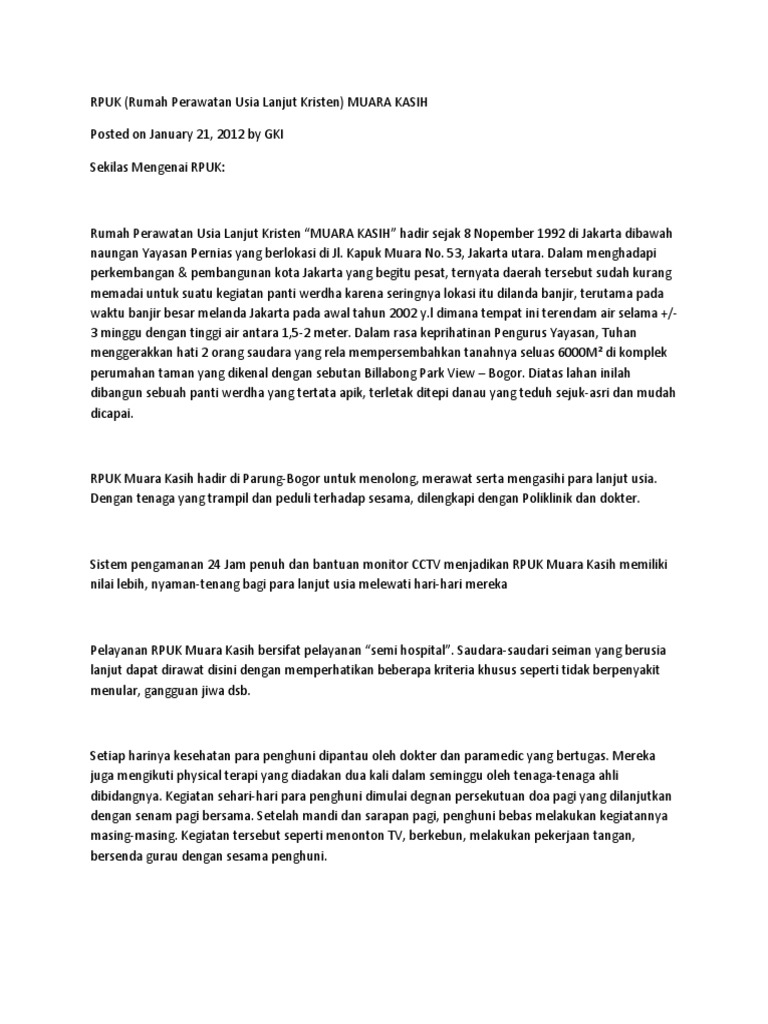 RPUK (Rumah Perawatan Usia Lanjut Kristen) MUARA KASIH

Posted on January 21, 2012 by GKI

Sekilas Mengenai RPUK:

Rumah Perawatan Usia Lanjut Kristen “MUARA KASIH” hadir sejak 8 Nopember 1992 di Jakarta dibawah naungan Yayasan Pernias yang berlokasi di Jl. Kapuk Muara No. 53, Jakarta utara. Dalam menghadapi perkembangan & pembangunan kota Jakarta yang begitu pesat, ternyata daerah tersebut sudah kurang memadai untuk suatu kegiatan panti werdha karena seringnya lokasi itu dilanda banjir, terutama pada waktu banjir besar melanda Jakarta pada awal tahun 2002 y.l dimana tempat ini terendam air selama +/- 3 minggu dengan tinggi air antara 1,5-2 meter. Dalam rasa keprihatinan Pengurus Yayasan, Tuhan menggerakkan hati 2 orang saudara yang rela mempersembahkan tanahnya seluas 6000M² di komplek perumahan taman yang dikenal dengan sebutan Billabong Park View – Bogor. Diatas lahan inilah dibangun sebuah panti werdha yang tertata apik, terletak ditepi danau yang teduh sejuk-asri dan mudah dicapai.

RPUK Muara Kasih hadir di Parung-Bogor untuk menolong, merawat serta mengasihi para lanjut usia. Dengan tenaga yang trampil dan peduli terhadap sesama, dilengkapi dengan Poliklinik dan dokter.

Sistem pengamanan 24 Jam penuh dan bantuan monitor CCTV menjadikan RPUK Muara Kasih memiliki nilai lebih, nyaman-tenang bagi para lanjut usia melewati hari-hari mereka

Pelayanan RPUK Muara Kasih bersifat pelayanan “semi hospital”. Saudara-saudari seiman yang berusia lanjut dapat dirawat disini dengan memperhatikan beberapa kriteria khusus seperti tidak berpenyakit menular, gangguan jiwa dsb.

Setiap harinya kesehatan para penghuni dipantau oleh dokter dan paramedic yang bertugas. Mereka juga mengikuti physical terapi yang diadakan dua kali dalam seminggu oleh tenaga-tenaga ahli dibidangnya. Kegiatan sehari-hari para penghuni dimulai degnan persekutuan doa pagi yang dilanjutkan dengan senam pagi bersama. Setelah mandi dan sarapan pagi, penghuni bebas melakukan kegiatannya masing-masing. Kegiatan tersebut seperti menonton TV, berkebun, melakukan pekerjaan tangan, bersenda gurau dengan sesama penghuni.